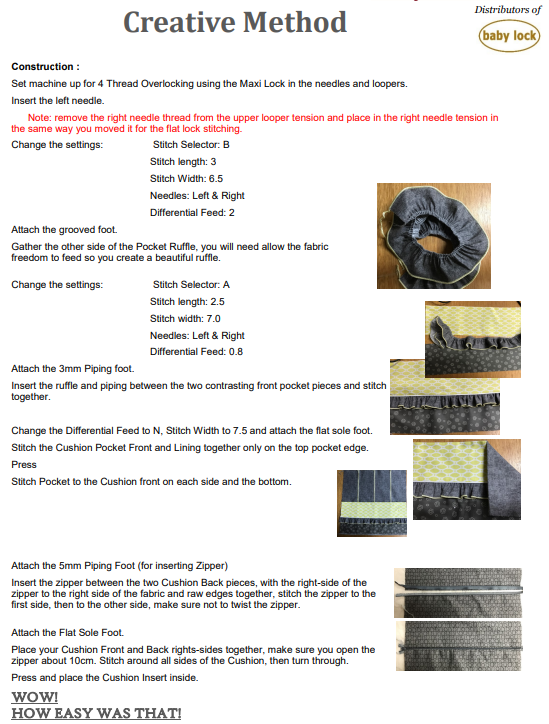 Creative Method

Distributors of

baby lock

Construction :

Set machine up for 4 Thread Overlocking using the Maxi Lock in the needles and loopers.

Insert the left needle.

Note: remove the right needle thread from the upper looper tension and place in the right needle tension in the same way you moved it for the flat lock stitching.

Change the settings: Stitch Selector: B
Stitch length: 3
Stitch Width: 6.5
Needles: Left & Right
Differential Feed: 2

Attach the grooved foot.

Gather the other side of the Pocket Ruffle, you will need allow the fabric freedom to feed so you create a beautiful ruffle.

Change the settings: Stitch Selector: A
Stitch length: 2.5
Stitch width: 7.0
Needles: Left & Right
Differential Feed: 0.8

Attach the 3mm Piping foot.

Insert the ruffle and piping between the two contrasting front pocket pieces and stitch together.

Change the Differential Feed to N, Stitch Width to 7.5 and attach the flat sole foot.

Stitch the Cushion Pocket Front and Lining together only on the top pocket edge.

Press

Stitch Pocket to the Cushion front on each side and the bottom.

Attach the 5mm Piping Foot (for inserting Zipper)

Insert the zipper between the two Cushion Back pieces, with the right-side of the zipper to the right side of the fabric and raw edges together, stitch the zipper to the first side, then to the other side, make sure not to twist the zipper.

Attach the Flat Sole Foot.

Place your Cushion Front and Back rights-sides together, make sure you open the zipper about 10cm. Stitch around all sides of the Cushion, then turn through.

Press and place the Cushion Insert inside.

WOW!
HOW EASY WAS THAT!